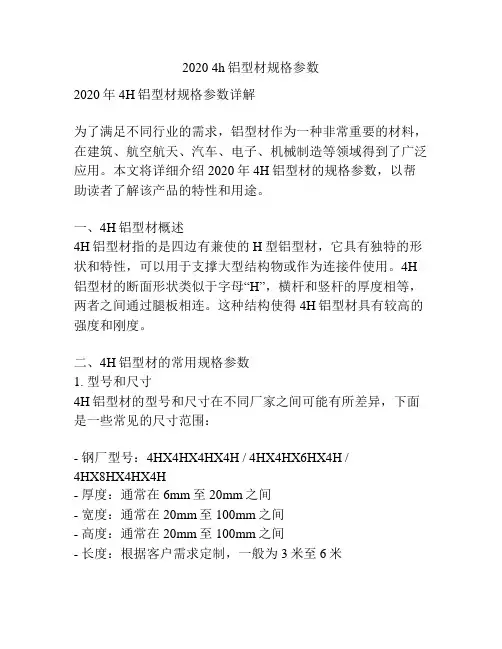 2020 4h 铝型材规格参数

2020 年 4H 铝型材规格参数详解

为了满足不同行业的需求，铝型材作为一种非常重要的材料，在建筑、航空航天、汽车、电子、机械制造等领域得到了广泛应用。本文将详细介绍 2020 年 4H 铝型材的规格参数，以帮助读者了解该产品的特性和用途。

一、4H 铝型材概述
4H 铝型材指的是四边有兼使的 H 型铝型材，它具有独特的形状和特性，可以用于支撑大型结构物或作为连接件使用。4H 铝型材的断面形状类似于字母“H”，横杆和竖杆的厚度相等，两者之间通过腿板相连。这种结构使得 4H 铝型材具有较高的强度和刚度。

二、4H 铝型材的常用规格参数
1. 型号和尺寸
4H 铝型材的型号和尺寸在不同厂家之间可能有所差异，下面是一些常见的尺寸范围：

- 钢厂型号：4HX4HX4HX4H / 4HX4HX6HX4H / 4HX8HX4HX4H
- 厚度：通常在 6mm 至 20mm 之间
- 宽度：通常在 20mm 至 100mm 之间
- 高度：通常在 20mm 至 100mm 之间
- 长度：根据客户需求定制，一般为 3 米至 6 米